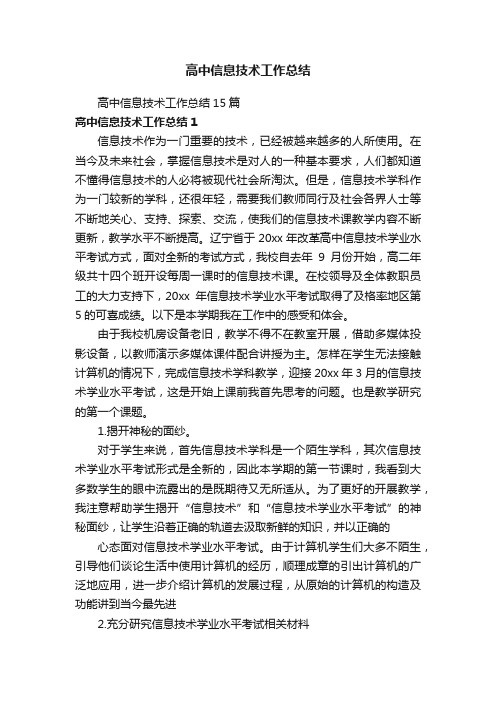 高中信息技术工作总结

高中信息技术工作总结15篇

高中信息技术工作总结1

信息技术作为一门重要的技术，已经被越来越多的人所使用。在当今及未来社会，掌握信息技术是对人的一种基本要求，人们都知道不懂得信息技术的人必将被现代社会所淘汰。但是，信息技术学科作为一门较新的学科，还很年轻，需要我们教师同行及社会各界人士等不断地关心、支持、探索、交流，使我们的信息技术课教学内容不断更新，教学水平不断提高。辽宁省于20xx年改革高中信息技术学业水平考试方式，面对全新的考试方式，我校自去年 9 月份开始，高二年级共十四个班开设每周一课时的信息技术课。在校领导及全体教职员工的大力支持下，20xx 年信息技术学业水平考试取得了及格率地区第5的可喜成绩。以下是本学期我在工作中的感受和体会。

由于我校机房设备老旧，教学不得不在教室开展，借助多媒体投影设备，以教师演示多媒体课件配合讲授为主。怎样在学生无法接触计算机的情况下，完成信息技术学科教学，迎接20xx年3月的信息技术学业水平考试，这是开始上课前我首先思考的问题。也是教学研究的第一个课题。

1.揭开神秘的面纱。

对于学生来说，首先信息技术学科是一个陌生学科，其次信息技术学业水平考试形式是全新的，因此本学期的第一节课时，我看到大多数学生的眼中流露出的是既期待又无所适从。为了更好的开展教学，我注意帮助学生揭开“信息技术”和“信息技术学业水平考试”的神秘面纱，让学生沿着正确的轨道去汲取新鲜的知识，并以正确的

心态面对信息技术学业水平考试。由于计算机学生们大多不陌生，引导他们谈论生活中使用计算机的经历，顺理成章的引出计算机的广泛地应用，进一步介绍计算机的发展过程，从原始的计算机的构造及功能讲到当今最先进

2.充分研究信息技术学业水平考试相关材料